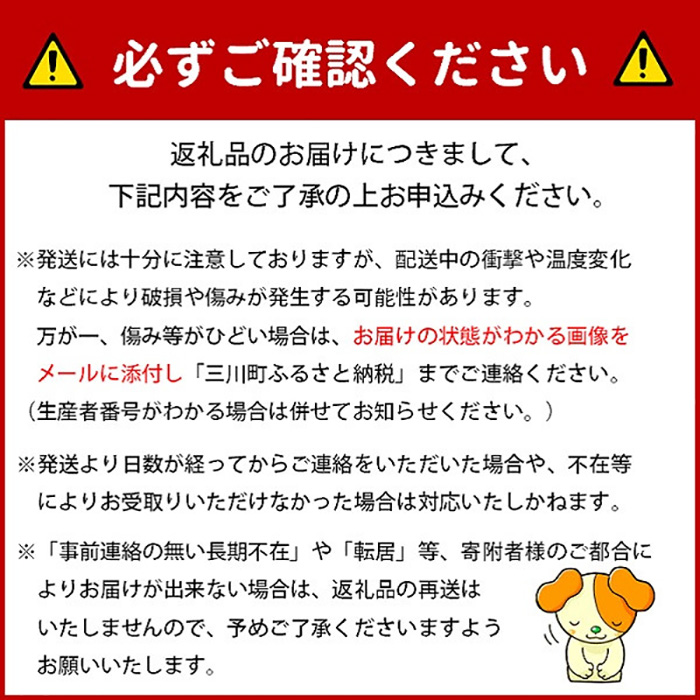 必ずご確認ください

返礼品のお届けにつきまして、
下記内容をご了承の上お申込みください。

※発送には十分に注意しておりますが、配送中の衝撃や温度変化などにより破損や傷みが発生する可能性があります。
万が一、傷み等がひどい場合は、お届けの状態がわかる画像をメールに添付し「三川町ふるさと納税」までご連絡ください。
（生産者番号がわかる場合は併せてお知らせください。）

※発送より日数が経ってからご連絡をいただいた場合や、不在等によりお受取りいただけなかった場合は対応いたしかねます。

※「事前連絡の無い長期不在」や「転居」等、寄附者様のご都合によりお届けが出来ない場合は、返礼品の再送はいたしませんので、予めご了承くださいますようお願いいたします。